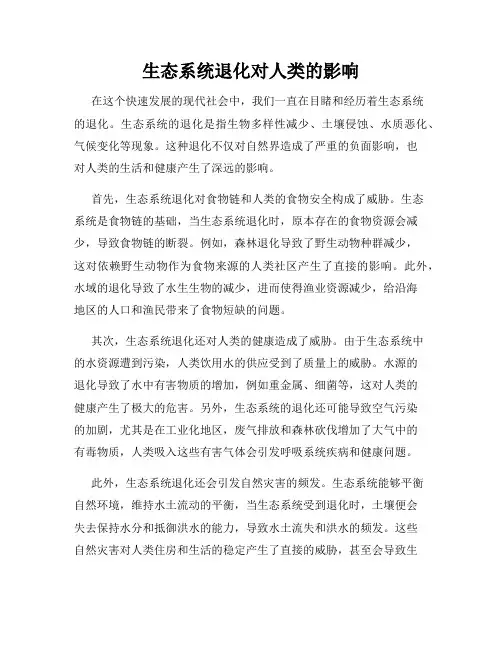 生态系统退化对人类的影响

在这个快速发展的现代社会中，我们一直在目睹和经历着生态系统的退化。生态系统的退化是指生物多样性减少、土壤侵蚀、水质恶化、气候变化等现象。这种退化不仅对自然界造成了严重的负面影响，也对人类的生活和健康产生了深远的影响。

首先，生态系统退化对食物链和人类的食物安全构成了威胁。生态系统是食物链的基础，当生态系统退化时，原本存在的食物资源会减少，导致食物链的断裂。例如，森林退化导致了野生动物种群减少，这对依赖野生动物作为食物来源的人类社区产生了直接的影响。此外，水域的退化导致了水生生物的减少，进而使得渔业资源减少，给沿海地区的人口和渔民带来了食物短缺的问题。

其次，生态系统退化还对人类的健康造成了威胁。由于生态系统中的水资源遭到污染，人类饮用水的供应受到了质量上的威胁。水源的退化导致了水中有害物质的增加，例如重金属、细菌等，这对人类的健康产生了极大的危害。另外，生态系统的退化还可能导致空气污染的加剧，尤其是在工业化地区，废气排放和森林砍伐增加了大气中的有毒物质，人类吸入这些有害气体会引发呼吸系统疾病和健康问题。

此外，生态系统退化还会引发自然灾害的频发。生态系统能够平衡自然环境，维持水土流动的平衡，当生态系统受到退化时，土壤便会失去保持水分和抵御洪水的能力，导致水土流失和洪水的频发。这些自然灾害对人类住房和生活的稳定产生了直接的威胁，甚至会导致生